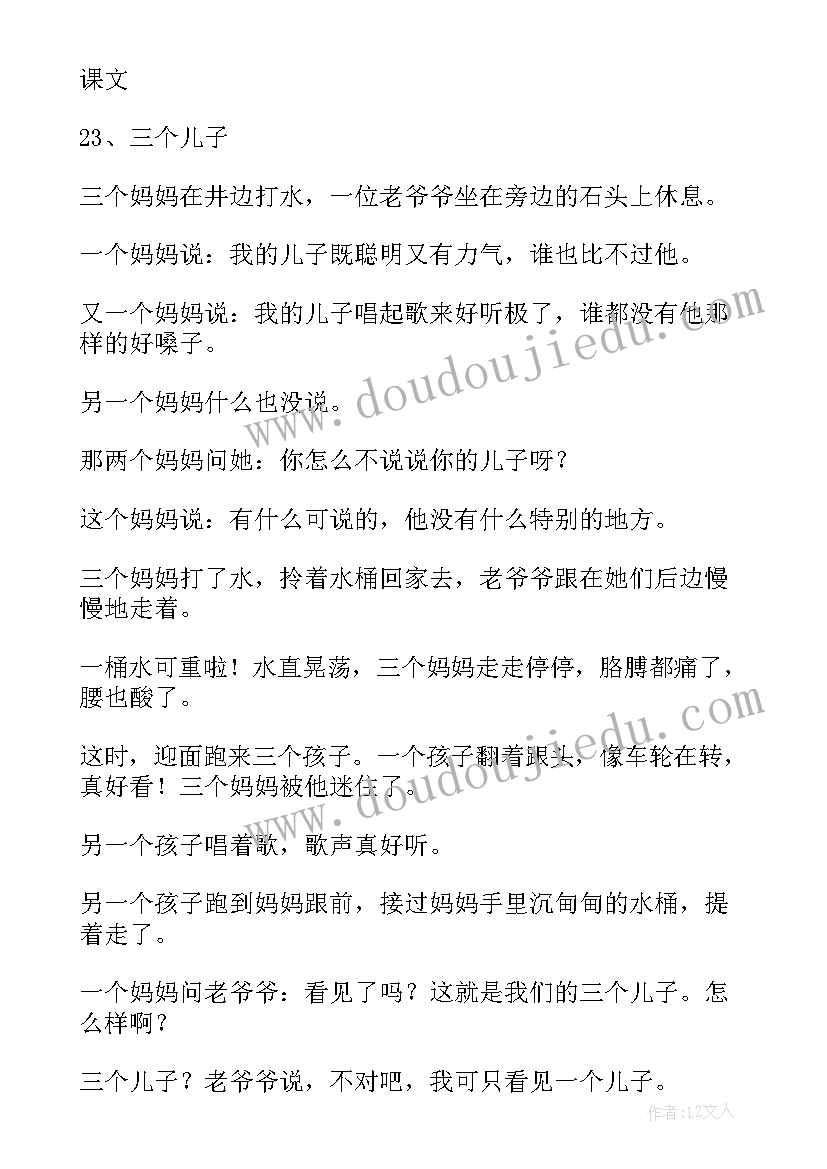 课文

23、三个儿子

三个妈妈在井边打水，一位老爷爷坐在旁边的石头上休息。

一个妈妈说：我的儿子既聪明又有力气，谁也比不过他。

又一个妈妈说：我的儿子唱起歌来好听极了，谁都没有他那样的好嗓子。

另一个妈妈什么也没说。

那两个妈妈问她：你怎么不说说你的儿子呀？

这个妈妈说：有什么可说的，他没有什么特别的地方。

三个妈妈打了水，拎着水桶回家去，老爷爷跟在她们后边慢慢地走着。

一桶水可重啦！水直晃荡，三个妈妈走走停停，胳膊都痛了，腰也酸了。

这时，迎面跑来三个孩子。一个孩子翻着跟头，像车轮在转，真好看！三个妈妈被他迷住了。

另一个孩子唱着歌，歌声真好听。

另一个孩子跑到妈妈跟前，接过妈妈手里沉甸甸的水桶，提着走了。

一个妈妈问老爷爷：看见了吗？这就是我们的三个儿子。怎么样啊？

三个儿子？老爷爷说，不对吧，我可只看见一个儿子。

www.doudoujiedu.com

www.doudoujiedu.com

作者：LZ文人